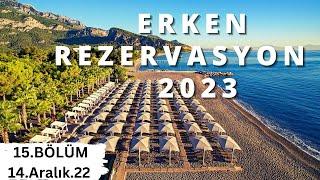 ERKEN REZERVASYON 2023

15.BÖLÜM
14.Aralık.22